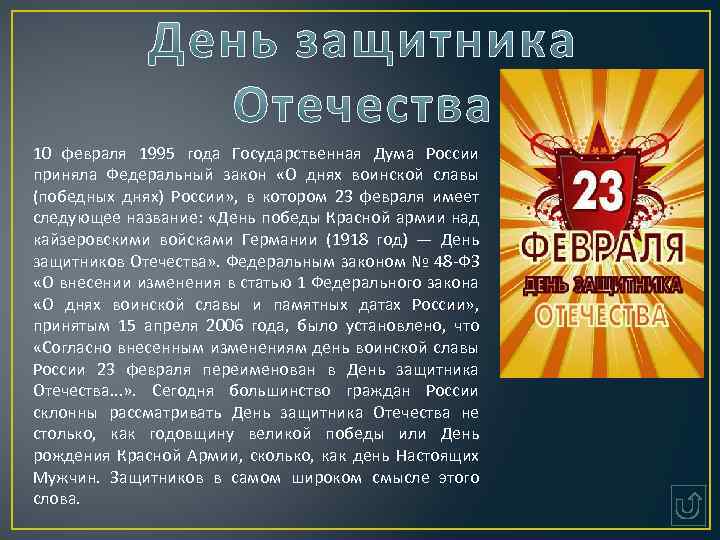 День защитника Отечества

10 февраля 1995 года Государственная Дума России приняла Федеральный закон «О днях воинской славы (победных днях) России», в котором 23 февраля имеет следующее название: «День победы Красной армии над кайзеровскими войсками Германии (1918 год) — День защитников Отечества». Федеральным законом № 48-ФЗ «О внесении изменения в статью 1 Федерального закона «О днях воинской славы и памятных датах России», принятым 15 апреля 2006 года, было установлено, что «Согласно внесенным изменениям день воинской славы России 23 февраля переименован в День защитника Отечества...». Сегодня большинство граждан России склонны рассматривать День защитника Отечества не столько, как годовщину великой победы или День рождения Красной Армии, сколько, как день Настоящих Мужчин. Защитников в самом широком смысле этого слова.

23
ФЕВРАЛЯ
ДЕНЬ ЗАЩИТНИКА
ОТЕЧЕСТВА